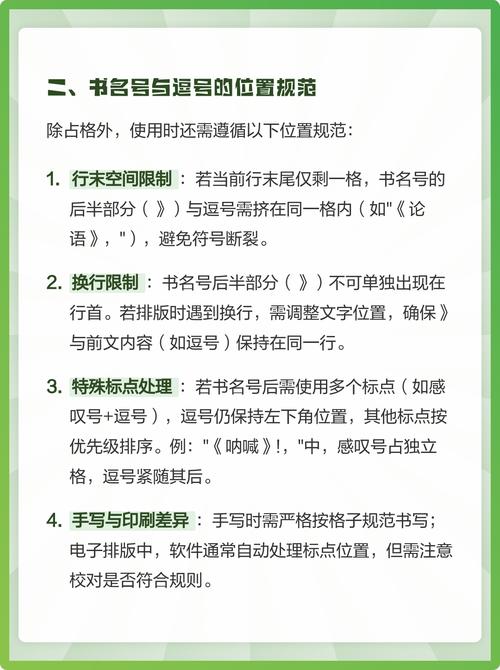 二、书名号与逗号的位置规范

除占格外，使用时还需遵循以下位置规范：

1. 行末空间限制：若当前行末尾仅剩一格，书名号的后半部分（》）与逗号需挤在同一格内（如"《论语》，"），避免符号断裂。

2. 换行限制：书名号后半部分（》）不可单独出现在行首。若排版时遇到换行，需调整文字位置，确保》与前文内容（如逗号）保持在同一行。

3. 特殊标点处理：若书名号后需使用多个标点（如感叹号+逗号），逗号仍保持左下角位置，其他标点按优先级排序。例："《呐喊》!，"中，感叹号占独立格，逗号紧随其后。

4. 手写与印刷差异：手写时需严格按格子规范书写；电子排版中，软件通常自动处理标点位置，但需注意校对是否符合规则。